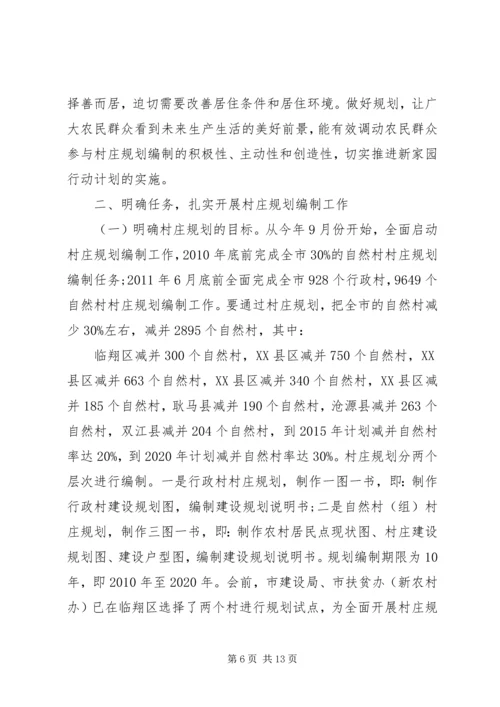 择善而居，迫切需要改善居住条件和居住环境。做好规划，让广大农民群众看到未来生产生活的美好前景，能有效调动农民群众参与村庄规划编制的积极性、主动性和创造性，切实推进新家园行动计划的实施。

二、明确任务，扎实开展村庄规划编制工作

（一）明确村庄规划的目标。从今年9月份开始，全面启动村庄规划编制工作，2010年底前完成全市30%的自然村村庄规划编制任务；2011年6月底前全面完成全市928个行政村，9649个自然村村庄规划编制工作。要通过村庄规划，把全市的自然村减少30%左右，减并2895个自然村，其中：

临翔区减并300个自然村，XX县区减并750个自然村，XX县区减并663个自然村，XX县区减并340个自然村，XX县区减并185个自然村，耿马县减并190个自然村，沧源县减并263个自然村，双江县减并204个自然村，到2015年计划减并自然村率达20%，到2020年计划减并自然村率达30%。村庄规划分两个层次进行编制。一是行政村村庄规划，制作一图一书，即：制作行政村建设规划图，编制建设规划说明书；二是自然村（组）村庄规划，制作三图一书，即：制作农村居民点现状图、村庄建设规划图、建设户型图，编制建设规划说明书。规划编制期限为10年，即2010年至2020年。会前，市建设局、市扶贫办（新农村办）已在临翔区选择了两个村进行规划试点，为全面开展村庄规

第6页 共13页